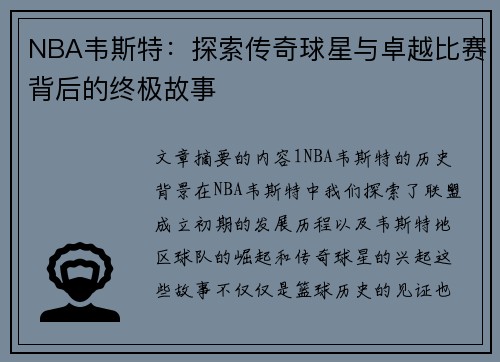 NBA韦斯特：探索传奇球星与卓越比赛背后的终极故事

文章摘要的内容1NBA韦斯特的历史背景在NBA韦斯特中我们探索了联盟成立初期的发展历程以及韦斯特地区球队的崛起和传奇球星的兴起这些故事不仅仅是篮球历史的见证也